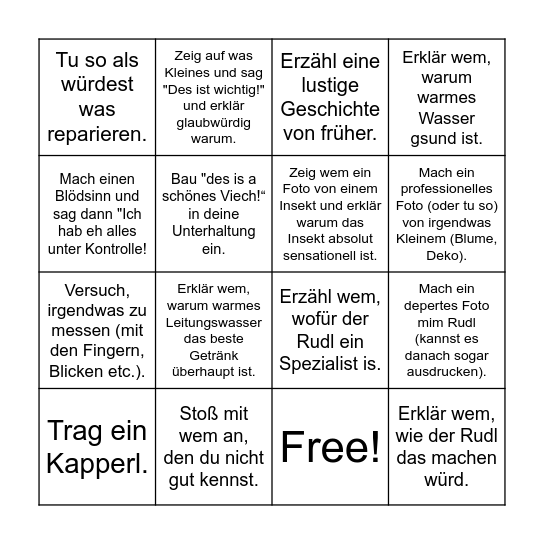 | | | | |
|---|---|---|---|
| Tu so als würdest was reparieren. | Zeig auf was Kleines und sag "Des ist wichtig!" und erklär glaubwürdig warum. | Erzähl eine lustige Geschichte von früher. | Erklär wem, warum warmes Wasser gsund ist. |
| Mach einen Blödsinn und sag dann "Ich hab eh alles unter Kontrolle! | Bau "des is a schönes Viech!“ in deine Unterhaltung ein. | Zeig wem ein Foto von einem Insekt und erklär warum das Insekt absolut sensationell ist. | Mach ein professionelles Foto (oder tu so) von irgendwas Kleinem (Blume, Deko). |
| Versuch, irgendwas zu messen (mit den Fingern, Blicken etc.). | Erklär wem, warum warmes Leitungswasser das beste Getränk überhaupt ist. | Erzähl wem, wofür der Rudl ein Spezialist is. | Mach ein depertes Foto mim Rudl (kannst es danach sogar ausdrucken). |
| Trag ein Kapperl. | Stoß mit wem an, den du nicht gut kennst. | Free! | Erklär wem, wie der Rudl das machen würd. |